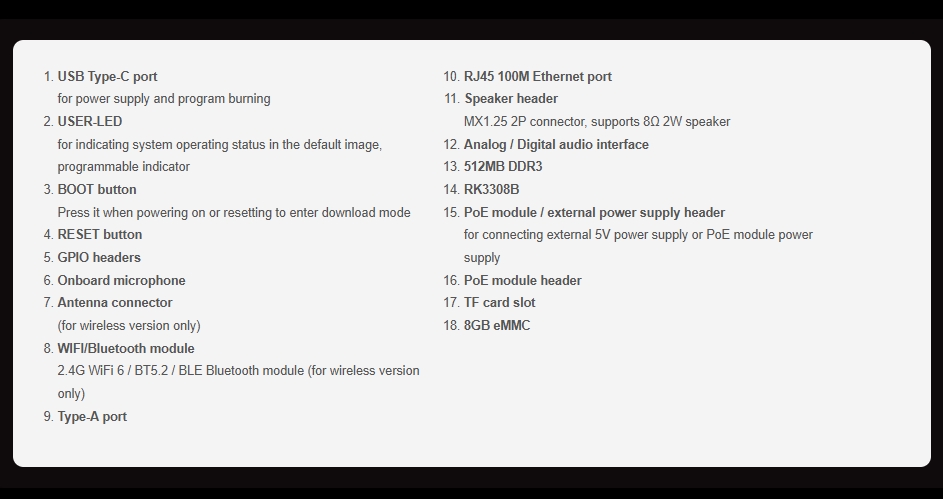 1. USB Type-C port
for power supply and program burning
2. USER-LED
for indicating system operating status in the default image, programmable indicator
3. BOOT button
Press it when powering on or resetting to enter download mode
4. RESET button
5. GPIO headers
6. Onboard microphone
7. Antenna connector
(for wireless version only)
8. WIFI/Bluetooth module
2.4G WiFi 6 / BT5.2 / BLE Bluetooth module (for wireless version only)
9. Type-A port

10. RJ45 100M Ethernet port
11. Speaker header
MX1.25 2P connector, supports 8Ω 2W speaker
12. Analog / Digital audio interface
13. 512MB DDR3
14. RK3308B
15. PoE module / external power supply header
for connecting external 5V power supply or PoE module power supply
16. PoE module header
17. TF card slot
18. 8GB eMMC